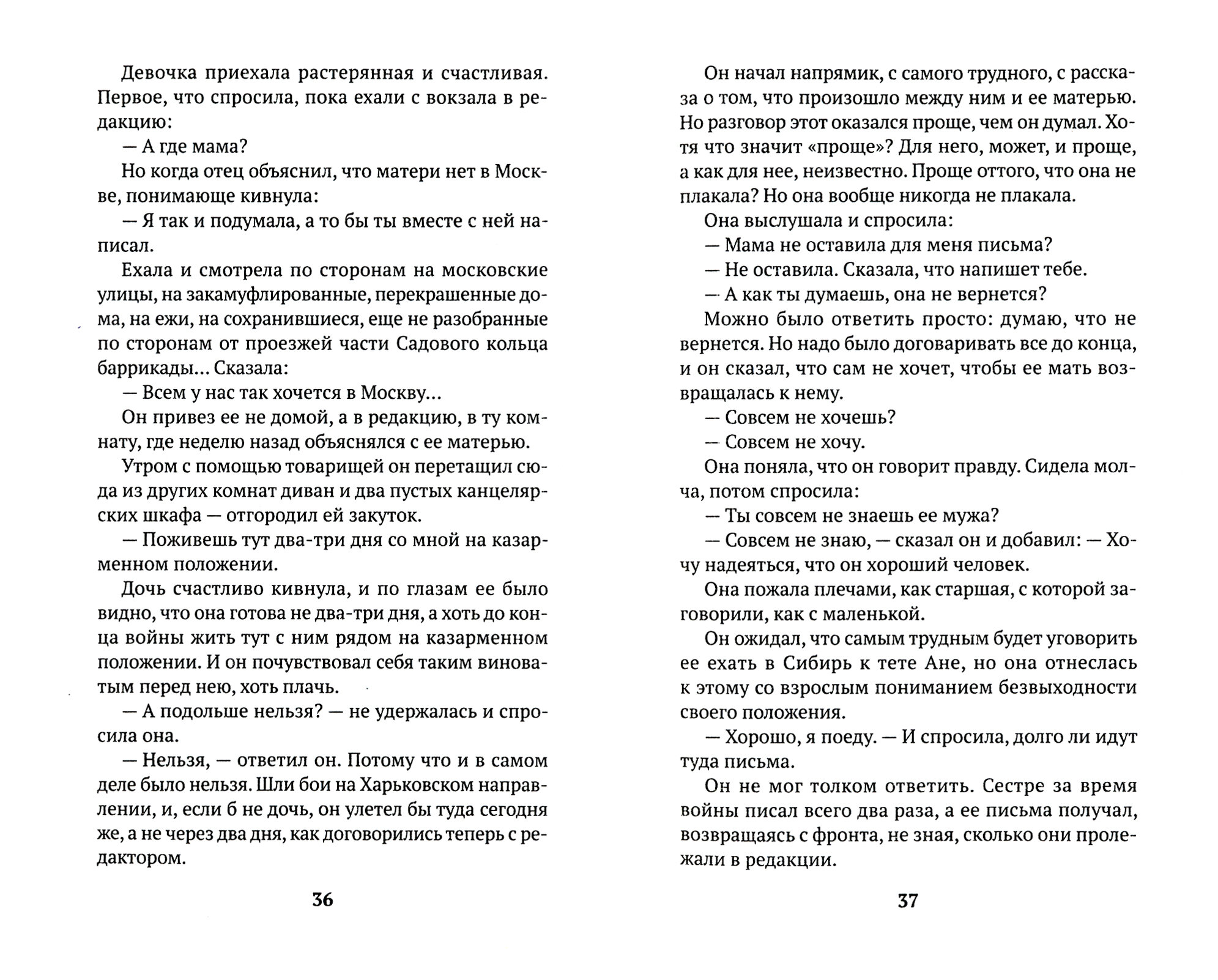 Девочка приехала растерянная и счастливая. Первое, что спросила, пока ехали с вокзала в редакцию:

— А где мама?

Но когда отец объяснил, что матери нет в Москве, понимающе кивнула:

— Я так и подумала, а то бы ты вместе с ней написал.

Ехала и смотрела по сторонам на московские улицы, на закамуфлированные, перекрашенные дома, на ежи, на сохранившиеся, еще не разобранные по сторонам от проезжей части Садового кольца баррикады... Сказала:

— Всем у нас так хочется в Москву...

Он привез ее не домой, а в редакцию, в ту комнату, где неделю назад объяснялся с ее матерью.

Утром с помощью товарищей он перетащил сюда из других комнат диван и два пустых канцелярских шкафа — отгородил ей закуток.

— Поживешь тут два-три дня со мной на казарменном положении.

Дочь счастливо кивнула, и по глазам ее было видно, что она готова не два-три дня, а хоть до конца войны жить тут с ним рядом на казарменном положении. И он почувствовал себя таким виноватым перед нею, хоть плачь.

— А подольше нельзя? — не удержалась и спросила она.

— Нельзя, — ответил он. Потому что и в самом деле было нельзя. Шли бои на Харьковском направлении, и, если б не дочь, он улетел бы туда сегодня же, а не через два дня, как договорились теперь с редактором.

36

Он начал напрямик, с самого трудного, с рассказа о том, что произошло между ним и ее матерью. Но разговор этот оказался проще, чем он думал. Хотя что значит «проще»? Для него, может, и проще, а как для нее, неизвестно. Проще оттого, что она не плакала? Но она вообще никогда не плакала.

Она выслушала и спросила:

— Мама не оставила для меня письма?

— Не оставила. Сказала, что напишет тебе.

— А как ты думаешь, она не вернется?

Можно было ответить просто: думаю, что не вернется. Но надо было договаривать все до конца, и он сказал, что сам не хочет, чтобы ее мать возвращалась к нему.

— Совсем не хочешь?

— Совсем не хочу.

Она поняла, что он говорит правду. Сидела молча, потом спросила:

— Ты совсем не знаешь ее мужа?

— Совсем не знаю, — сказал он и добавил: — Хочу надеяться, что он хороший человек.

Она пожала плечами, как старшая, с которой заговорили, как с маленькой.

Он ожидал, что самым трудным будет уговорить ее ехать в Сибирь к тете Ане, но она отнеслась к этому со взрослым пониманием безвыходности своего положения.

— Хорошо, я поеду. — И спросила, долго ли идут туда письма.

Он не мог толком ответить. Сестре за время войны писал всего два раза, а ее письма получал, возвращаясь с фронта, не зная, сколько они пролежали в редакции.

37